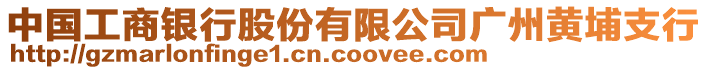 中国工商银行股份有限公司广州黄埔支行
http://gzmarlonfinge1.cn.coovee.com